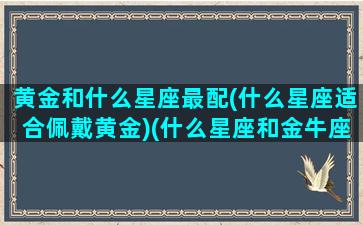 黄金和什么星座最配(什么星座适合佩戴黄金)(什么星座和金牛座